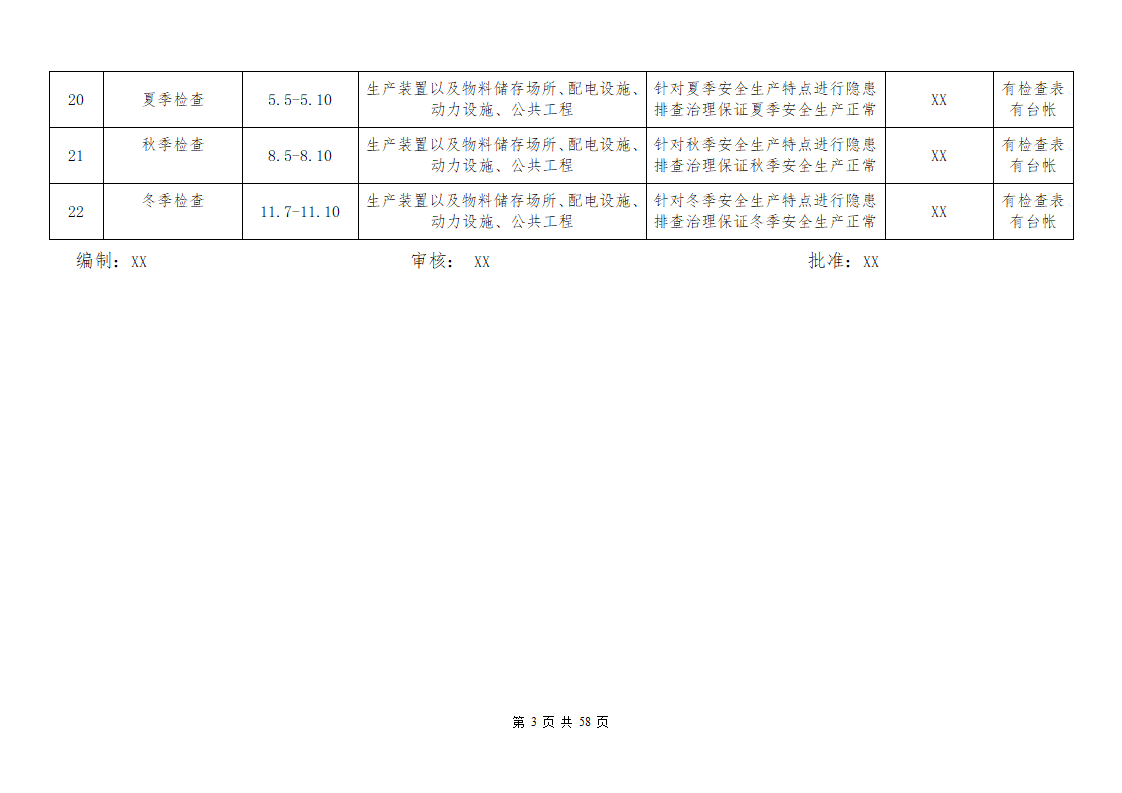 | 20 | 夏季检查 | 5.5-5.10 | 生产装置以及物料储存场所、配电设施、动力设施、公共工程 | 针对夏季安全生产特点进行隐患排查治理保证夏季安全生产正常 | XX | 有检查表有台帐 |
|---|---|---|---|---|---|---|
| 21 | 秋季检查 | 8.5-8.10 | 生产装置以及物料储存场所、配电设施、动力设施、公共工程 | 针对秋季安全生产特点进行隐患排查治理保证秋季安全生产正常 | XX | 有检查表有台帐 |
| 22 | 冬季检查 | 11.7-11.10 | 生产装置以及物料储存场所、配电设施、动力设施、公共工程 | 针对冬季安全生产特点进行隐患排查治理保证冬季安全生产正常 | XX | 有检查表有台帐 |

编制：XX 审核： XX 批准：XX

第3页 共58页